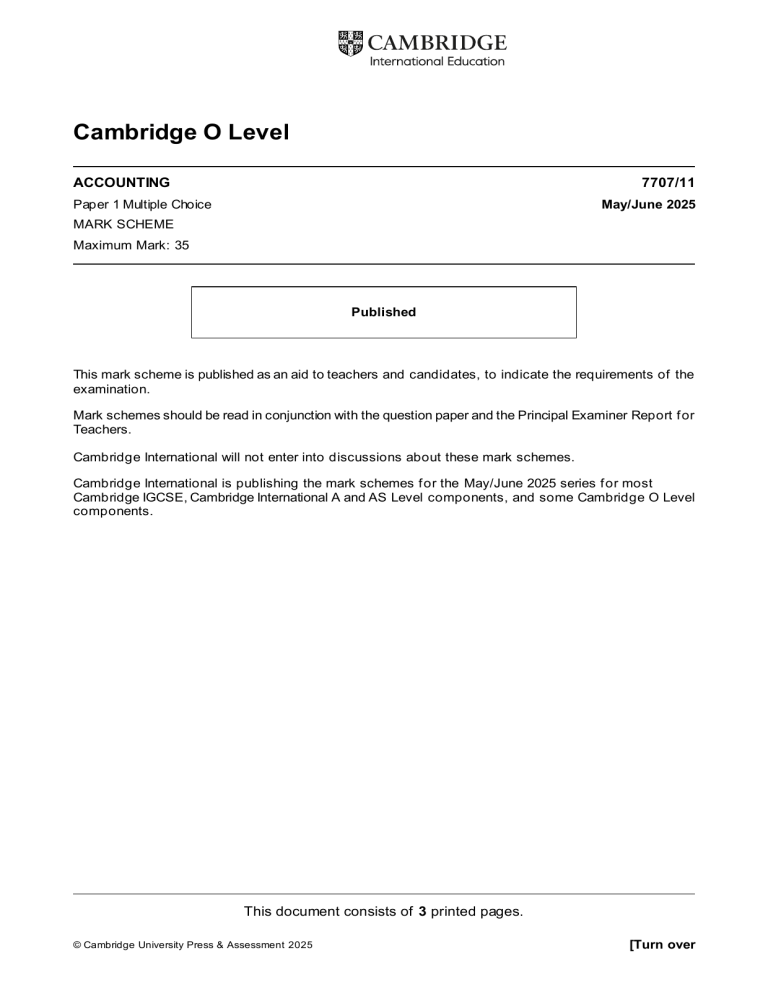 CAMBRIDGE
International Education

Cambridge O Level

ACCOUNTING 7707/11

Paper 1 Multiple Choice May/June 2025

MARK SCHEME

Maximum Mark: 35

Published

This mark scheme is published as an aid to teachers and candidates, to indicate the requirements of the examination.

Mark schemes should be read in conjunction with the question paper and the Principal Examiner Report for Teachers.

Cambridge International will not enter into discussions about these mark schemes.

Cambridge International is publishing the mark schemes for the May/June 2025 series for most Cambridge IGCSE, Cambridge International A and AS Level components, and some Cambridge O Level components.

This document consists of 3 printed pages.

© Cambridge University Press & Assessment 2025 [Turn over